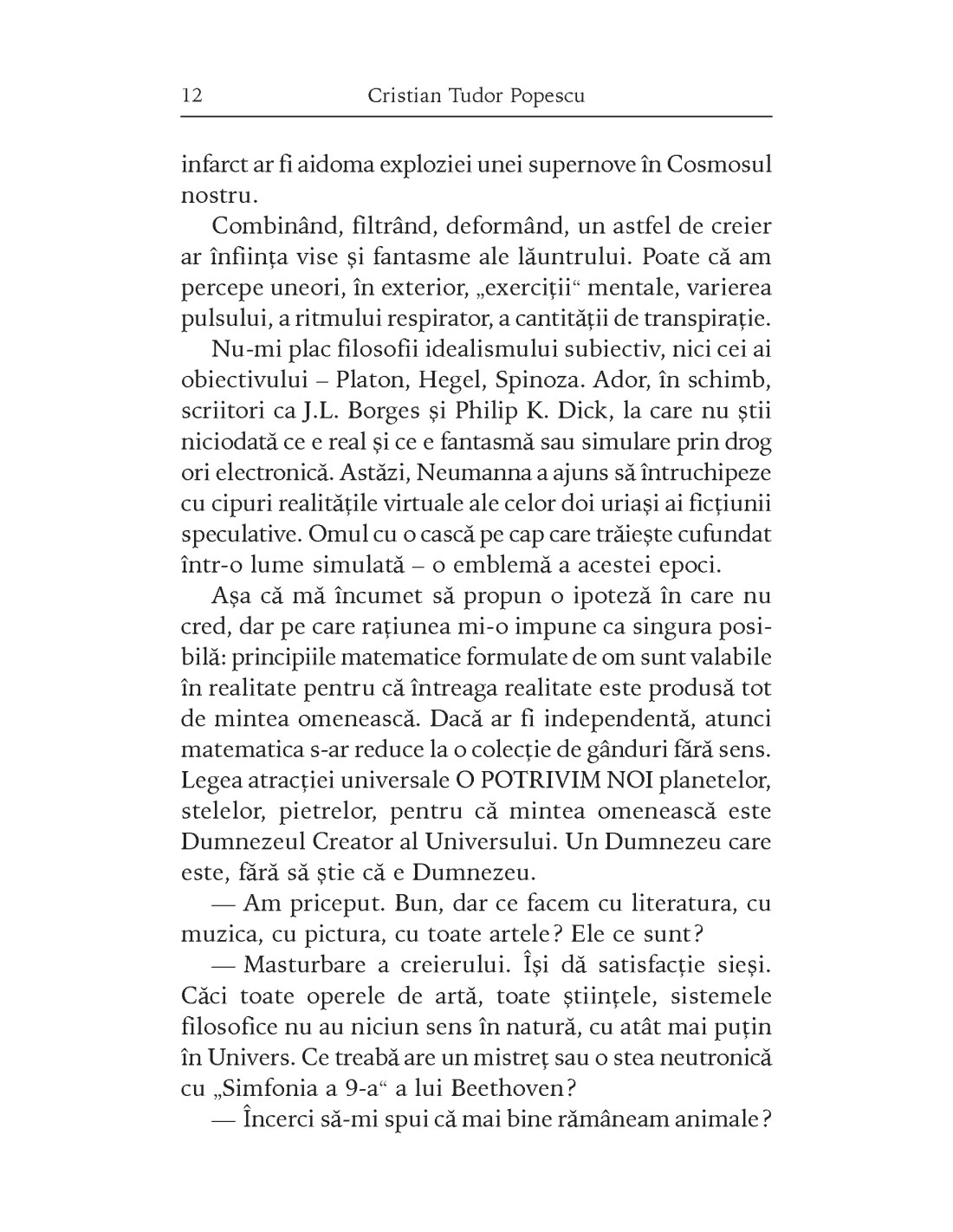 12 Cristian Tudor Popescu

infarct ar fi aidoma exploziei unei supernove în Cosmosul nostru.

Combinând, filtrând, deformând, un astfel de creier ar înființa vise și fantasme ale lăuntrului. Poate că am percepe uneori, în exterior, „exerciții“ mentale, varierea pulsului, a ritmului respirator, a cantității de transpirație.

Nu-mi plac filosofii idealismului subiectiv, nici cei ai obiectivului – Platon, Hegel, Spinoza. Ador, în schimb, scriitori ca J.L. Borges și Philip K. Dick, la care nu știi niciodată ce e real și ce e fantasmă sau simulare prin drog ori electronică. Astăzi, Neumanna a ajuns să întruchipeze cu cipuri realitățile virtuale ale celor doi uriași ai ficțiunii speculative. Omul cu o cască pe cap care trăiește cufundat într-o lume simulată – o emblemă a acestei epoci.

Așa că mă încumet să propun o ipoteză în care nu cred, dar pe care rațiunea mi-o impune ca singura posibilă: principiile matematice formulate de om sunt valabile în realitate pentru că întreaga realitate este produsă tot de mintea omenească. Dacă ar fi independentă, atunci matematica s-ar reduce la o colecție de gânduri fără sens. Legea atracției universale O POTRIVIM NOI planetelor, stelelor, pietrelor, pentru că mintea omenească este Dumnezeul Creator al Universului. Un Dumnezeu care este, fără să știe că e Dumnezeu.

— Am priceput. Bun, dar ce facem cu literatura, cu muzica, cu pictura, cu toate artele? Ele ce sunt?

— Masturbare a creierului. Își dă satisfacție sieși. Căci toate operele de artă, toate științele, sistemele filosofice nu au niciun sens în natură, cu atât mai puțin în Univers. Ce treabă are un mistreț sau o stea neutronică cu „Simfonia a 9-a“ a lui Beethoven?

— Încerci să-mi spui că mai bine rămâneam animale?